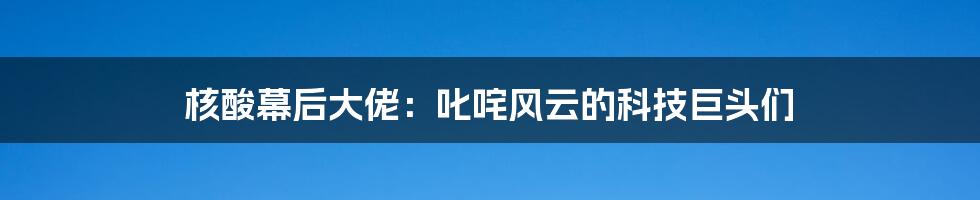 核酸幕后大佬：叱咤风云的科技巨头们